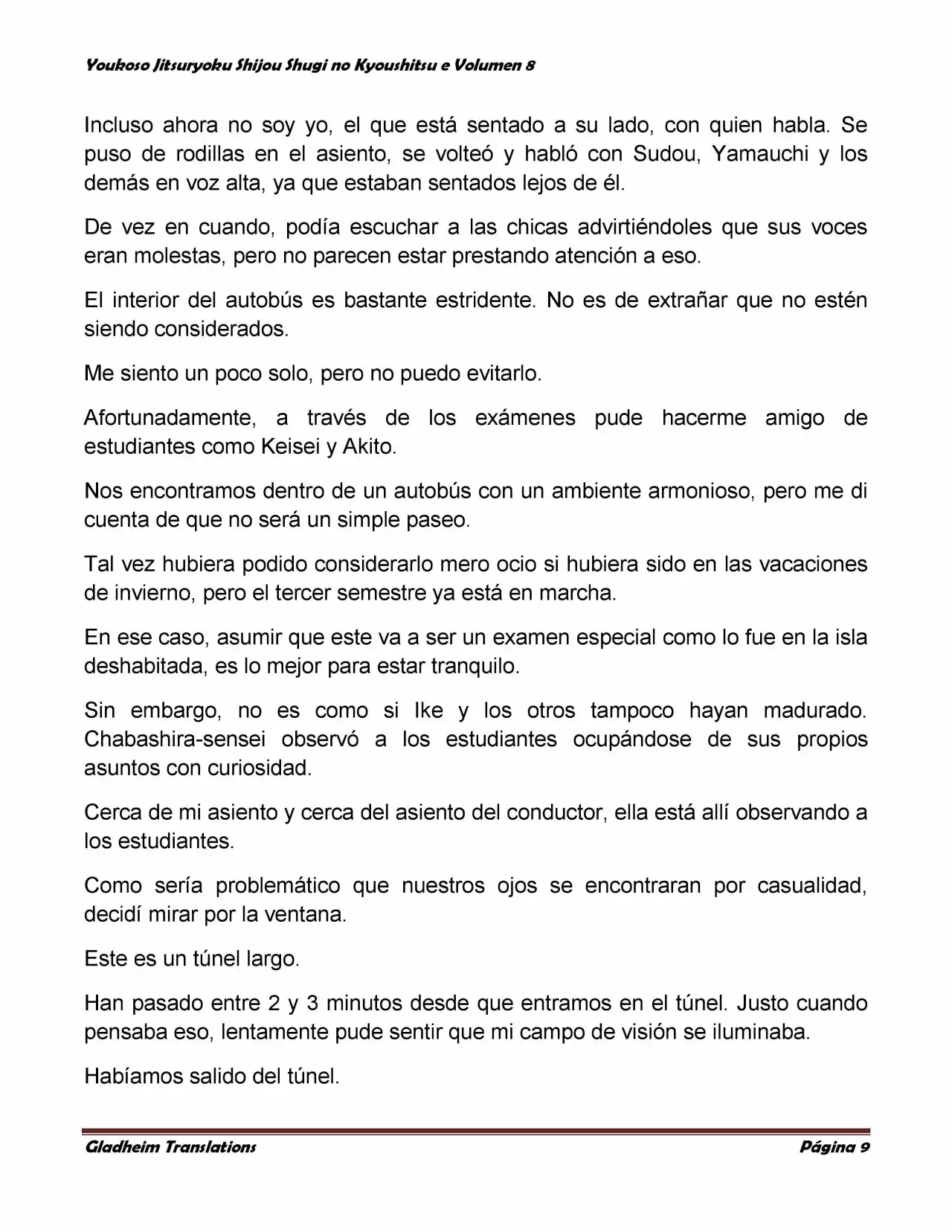 Youkoso Jitsuryoku Shijou Shugi no Kyoushitsu e Volumen 8

Incluso ahora no soy yo, el que está sentado a su lado, con quien habla. Se puso de rodillas en el asiento, se volteó y habló con Sudou, Yamauchi y los demás en voz alta, ya que estaban sentados lejos de él.

De vez en cuando, podía escuchar a las chicas advirtiéndoles que sus voces eran molestas, pero no parecen estar prestando atención a eso.

El interior del autobús es bastante estridente. No es de extrañar que no estén siendo considerados.

Me siento un poco solo, pero no puedo evitarlo.

Afortunadamente, a través de los exámenes pude hacerme amigo de estudiantes como Keisei y Akito.

Nos encontramos dentro de un autobús con un ambiente armonioso, pero me di cuenta de que no será un simple paseo.

Tal vez hubiera podido considerarlo mero ocio si hubiera sido en las vacaciones de invierno, pero el tercer semestre ya está en marcha.

En ese caso, asumir que este va a ser un examen especial como lo fue en la isla deshabitada, es lo mejor para estar tranquilo.

Sin embargo, no es como si Ike y los otros tampoco hayan madurado. Chabashira-sensei observó a los estudiantes ocupándose de sus propios asuntos con curiosidad.

Cerca de mi asiento y cerca del asiento del conductor, ella está allí observando a los estudiantes.

Como sería problemático que nuestros ojos se encontraran por casualidad, decidí mirar por la ventana.

Este es un túnel largo.

Han pasado entre 2 y 3 minutos desde que entramos en el túnel. Justo cuando pensaba eso, lentamente pude sentir que mi campo de visión se iluminaba.

Habíamos salido del túnel.

Gladheim Translations

Página 9